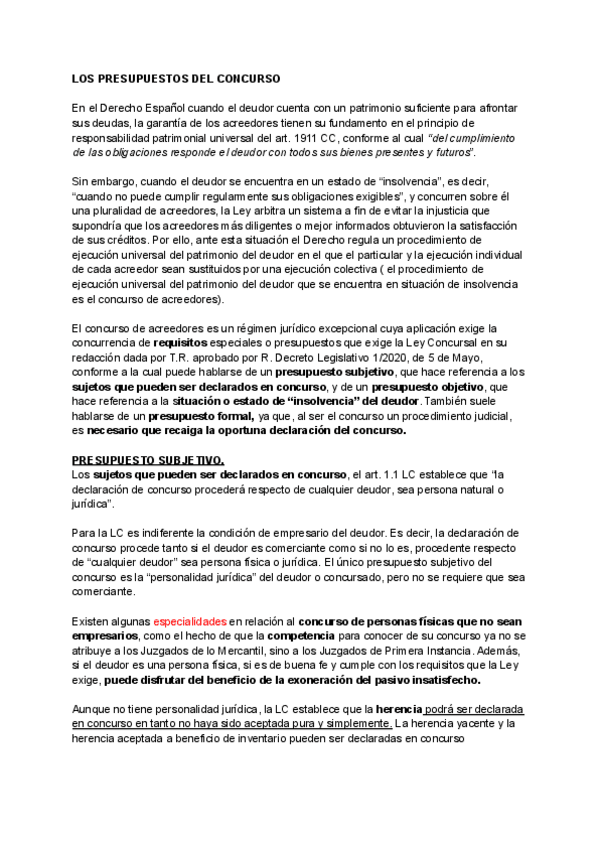 LOS PRESUPUESTOS DEL CONCURSO

En el Derecho Español cuando el deudor cuenta con un patrimonio suficiente para afrontar sus deudas, la garantía de los acreedores tienen su fundamento en el principio de responsabilidad patrimonial universal del art. 1911 CC, conforme al cual "del cumplimiento de las obligaciones responde el deudor con todos sus bienes presentes y futuros".

Sin embargo, cuando el deudor se encuentra en un estado de "insolvencia", es decir, "cuando no puede cumplir regularmente sus obligaciones exigibles", y concurren sobre él una pluralidad de acreedores, la Ley arbitra un sistema a fin de evitar la injusticia que supondría que los acreedores más diligentes o mejor informados obtuvieron la satisfacción de sus créditos. Por ello, ante esta situación el Derecho regula un procedimiento de ejecución universal del patrimonio del deudor en el que el particular y la ejecución individual de cada acreedor sean sustituidos por una ejecución colectiva ( el procedimiento de ejecución universal del patrimonio del deudor que se encuentra en situación de insolvencia es el concurso de acreedores).

El concurso de acreedores es un régimen jurídico excepcional cuya aplicación exige la concurrencia de requisitos especiales o presupuestos que exige la Ley Concursal en su redacción dada por T.R. aprobado por R. Decreto Legislativo 1/2020, de 5 de Mayo, conforme a la cual puede hablarse de un presupuesto subjetivo, que hace referencia a los sujetos que pueden ser declarados en concurso, y de un presupuesto objetivo, que hace referencia a la situación o estado de "insolvencia" del deudor. También suele hablarse de un presupuesto formal, ya que, al ser el concurso un procedimiento judicial, es necesario que recaiga la oportuna declaración del concurso.

PRESUPUESTO SUBJETIVO.
Los sujetos que pueden ser declarados en concurso, el art. 1.1 LC establece que "la declaración de concurso procederá respecto de cualquier deudor, sea persona natural o jurídica".

Para la LC es indiferente la condición de empresario del deudor. Es decir, la declaración de concurso procede tanto si el deudor es comerciante como si no lo es, procedente respecto de "cualquier deudor" sea persona física o jurídica. El único presupuesto subjetivo del concurso es la "personalidad jurídica" del deudor o concursado, pero no se requiere que sea comerciante.

Existen algunas especialidades en relación al concurso de personas físicas que no sean empresarios, como el hecho de que la competencia para conocer de su concurso ya no se atribuye a los Juzgados de lo Mercantil, sino a los Juzgados de Primera Instancia. Además, si el deudor es una persona física, si es de buena fe y cumple con los requisitos que la Ley exige, puede disfrutar del beneficio de la exoneración del pasivo insatisfecho.

Aunque no tiene personalidad jurídica, la LC establece que la herencia podrá ser declarada en concurso en tanto no haya sido aceptada pura y simplemente. La herencia yacente y la herencia aceptada a beneficio de inventario pueden ser declaradas en concurso